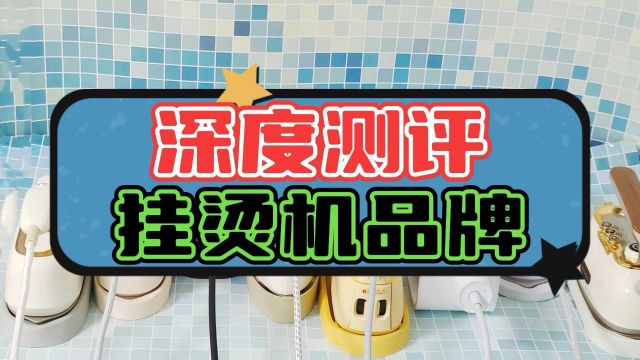 深度测评
挂烫机品牌